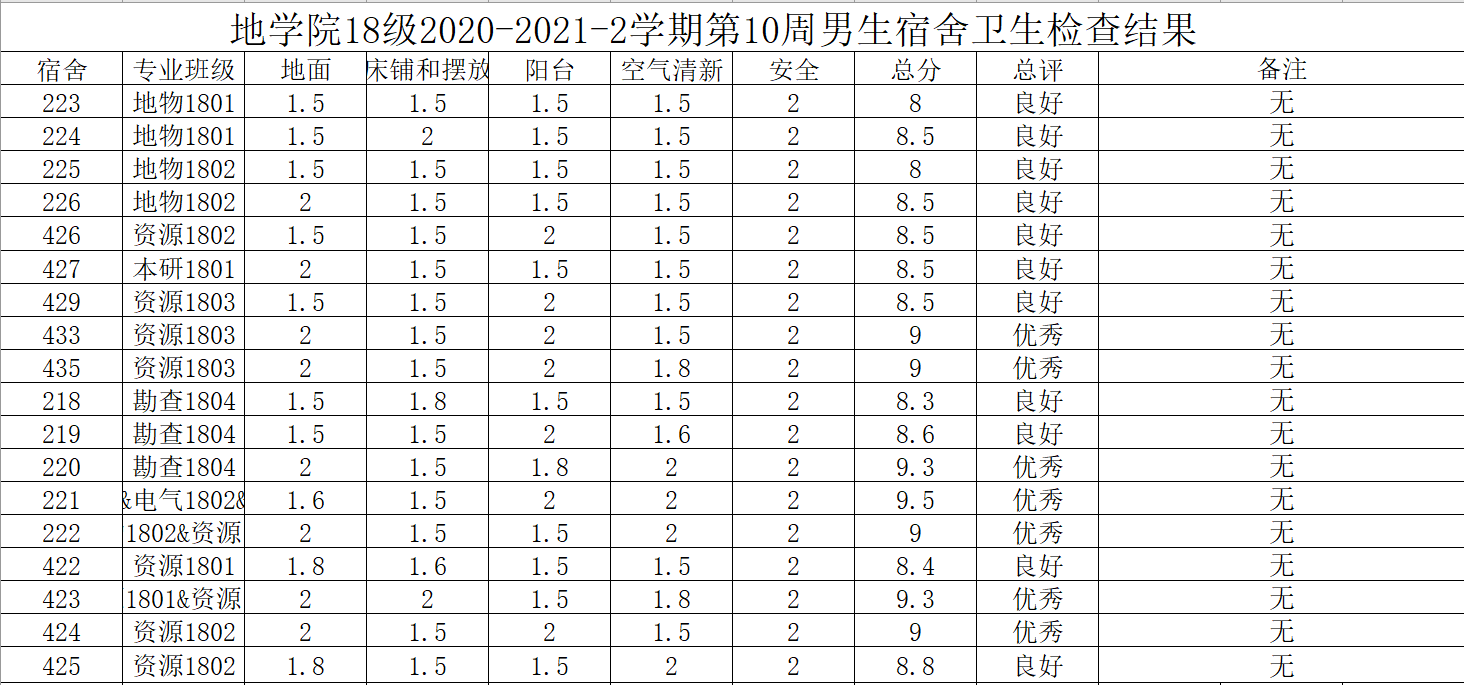 地学院18级2020-2021-2学期第10周男生宿舍卫生检查结果

| 宿舍 | 专业班级 | 地面 | 床铺和摆放 | 阳台 | 空气清新 | 安全 | 总分 | 总评 | 备注 |
|---|---|---|---|---|---|---|---|---|---|
| 223 | 地物1801 | 1.5 | 1.5 | 1.5 | 1.5 | 2 | 8 | 良好 | 无 |
| 224 | 地物1801 | 1.5 | 2 | 1.5 | 1.5 | 2 | 8.5 | 良好 | 无 |
| 225 | 地物1802 | 1.5 | 1.5 | 1.5 | 1.5 | 2 | 8 | 良好 | 无 |
| 226 | 地物1802 | 2 | 1.5 | 1.5 | 1.5 | 2 | 8.5 | 良好 | 无 |
| 426 | 资源1802 | 1.5 | 1.5 | 2 | 1.5 | 2 | 8.5 | 良好 | 无 |
| 427 | 本研1801 | 2 | 1.5 | 1.5 | 1.5 | 2 | 8.5 | 良好 | 无 |
| 429 | 资源1803 | 1.5 | 1.5 | 2 | 1.5 | 2 | 8.5 | 良好 | 无 |
| 433 | 资源1803 | 2 | 1.5 | 2 | 1.5 | 2 | 9 | 优秀 | 无 |
| 435 | 资源1803 | 2 | 1.5 | 2 | 1.8 | 2 | 9 | 优秀 | 无 |
| 218 | 勘查1804 | 1.5 | 1.8 | 1.5 | 1.5 | 2 | 8.3 | 良好 | 无 |
| 219 | 勘查1804 | 1.5 | 1.5 | 2 | 1.6 | 2 | 8.6 | 良好 | 无 |
| 220 | 勘查1804 | 2 | 1.5 | 1.8 | 2 | 2 | 9.3 | 优秀 | 无 |
| 221 | &电气1802& | 1.6 | 1.5 | 2 | 2 | 2 | 9.5 | 优秀 | 无 |
| 222 | 1802&资源 | 2 | 1.5 | 1.5 | 2 | 2 | 9 | 优秀 | 无 |
| 422 | 资源1801 | 1.8 | 1.6 | 1.5 | 1.5 | 2 | 8.4 | 良好 | 无 |
| 423 | 1801&资源 | 2 | 2 | 1.5 | 1.8 | 2 | 9.3 | 优秀 | 无 |
| 424 | 资源1802 | 2 | 1.5 | 2 | 1.5 | 2 | 9 | 优秀 | 无 |
| 425 | 资源1802 | 1.8 | 1.5 | 1.5 | 2 | 2 | 8.8 | 良好 | 无 |